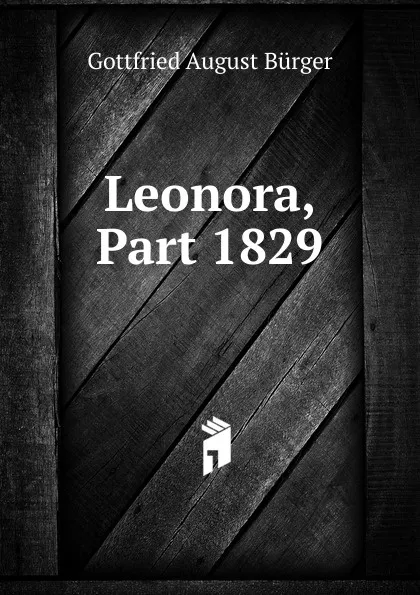 Gottfried August Bürger

Leonora, Part 1829